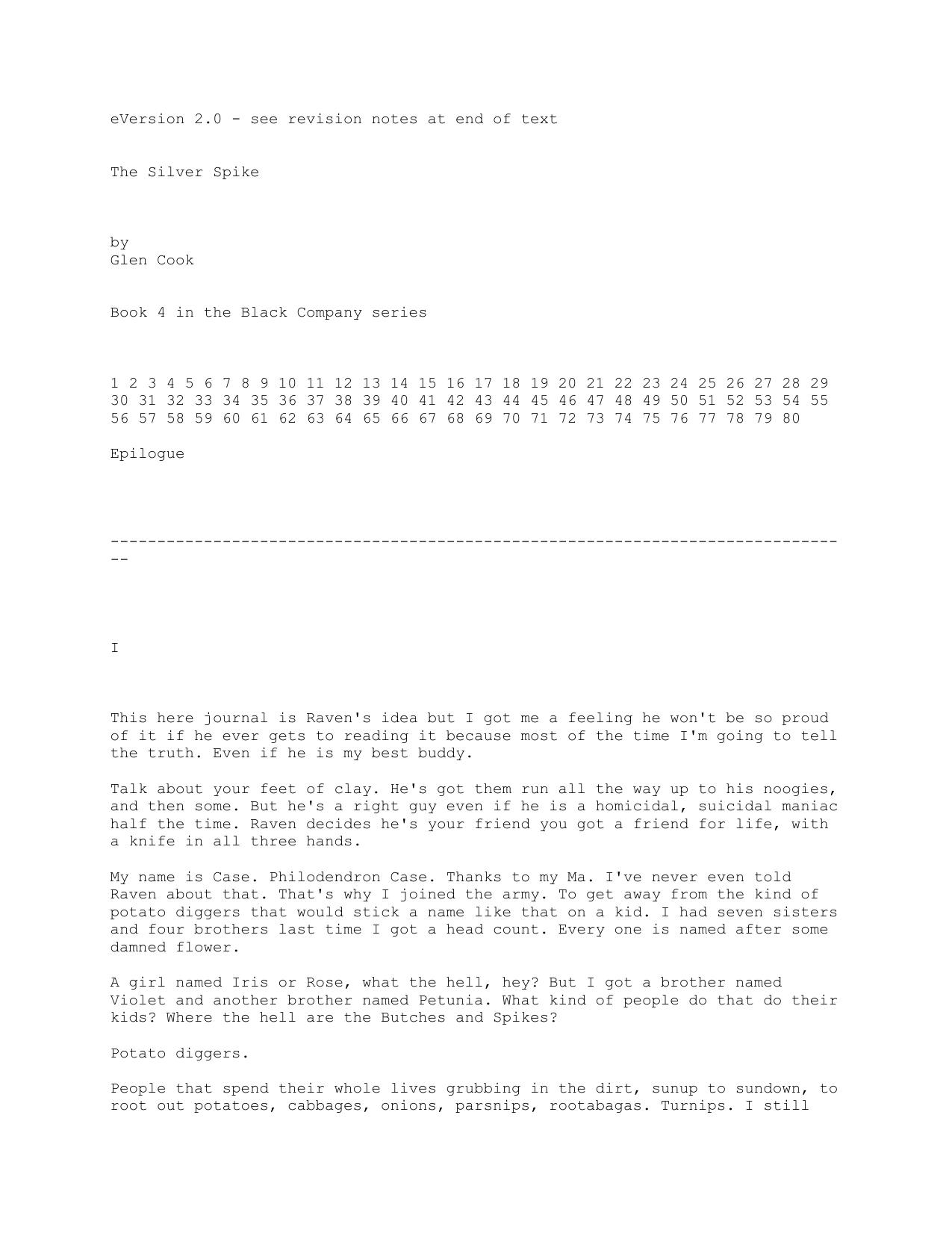 eVersion 2.0 - see revision notes at end of text

The Silver Spike

by
Glen Cook

Book 4 in the Black Company series

1 2 3 4 5 6 7 8 9 10 11 12 13 14 15 16 17 18 19 20 21 22 23 24 25 26 27 28 29 30 31 32 33 34 35 36 37 38 39 40 41 42 43 44 45 46 47 48 49 50 51 52 53 54 55 56 57 58 59 60 61 62 63 64 65 66 67 68 69 70 71 72 73 74 75 76 77 78 79 80

Epilogue

--------------------------------------------------------------------------------

I

This here journal is Raven's idea but I got me a feeling he won't be so proud of it if he ever gets to reading it because most of the time I'm going to tell the truth. Even if he is my best buddy.

Talk about your feet of clay. He's got them run all the way up to his noogies, and then some. But he's a right guy even if he is a homicidal, suicidal maniac half the time. Raven decides he's your friend you got a friend for life, with a knife in all three hands.

My name is Case. Philodendron Case. Thanks to my Ma. I've never even told Raven about that. That's why I joined the army. To get away from the kind of potato diggers that would stick a name like that on a kid. I had seven sisters and four brothers last time I got a head count. Every one is named after some damned flower.

A girl named Iris or Rose, what the hell, hey? But I got a brother named Violet and another brother named Petunia. What kind of people do that do their kids? Where the hell are the Butches and Spikes?

Potato diggers.

People that spend their whole lives grubbing in the dirt, sunup to sundown, to root out potatoes, cabbages, onions, parsnips, rootabagas. Turnips. I still